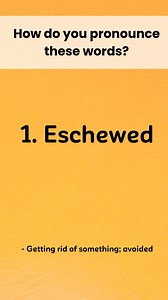 How do you pronounce these words?

1. Eschewed

- Getting rid of something; avoided